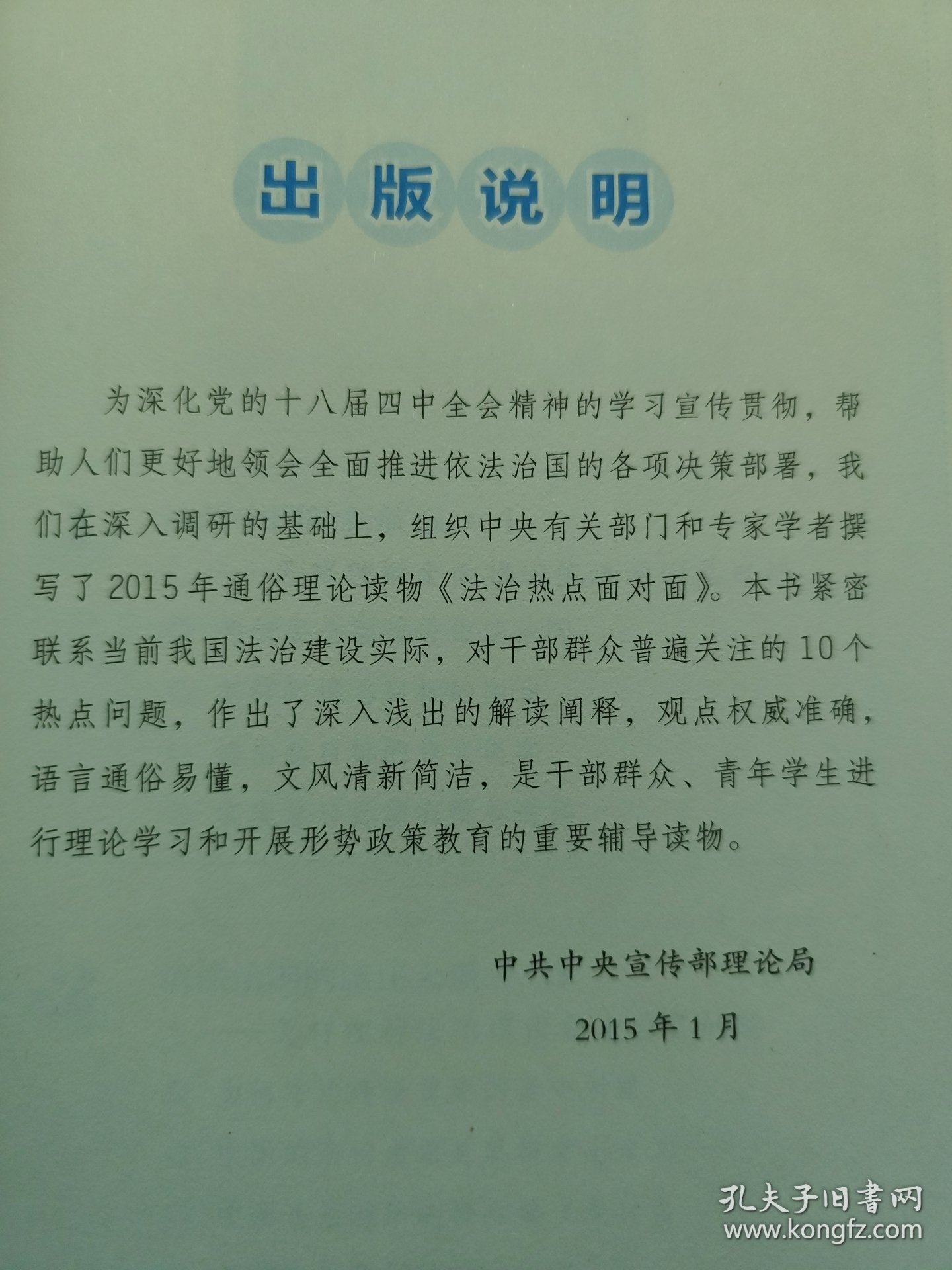 出版说明

为深化党的十八届四中全会精神的学习宣传贯彻，帮助人们更好地领会全面推进依法治国的各项决策部署，我们在深入调研的基础上，组织中央有关部门和专家学者撰写了2015年通俗理论读物《法治热点面对面》。本书紧密联系当前我国法治建设实际，对干部群众普遍关注的10个热点问题，作出了深入浅出的解读阐释，观点权威准确，语言通俗易懂，文风清新简洁，是干部群众、青年学生进行理论学习和开展形势政策教育的重要辅导读物。

中共中央宣传部理论局

2015年1月

孔夫子旧书网
www.kongfz.com